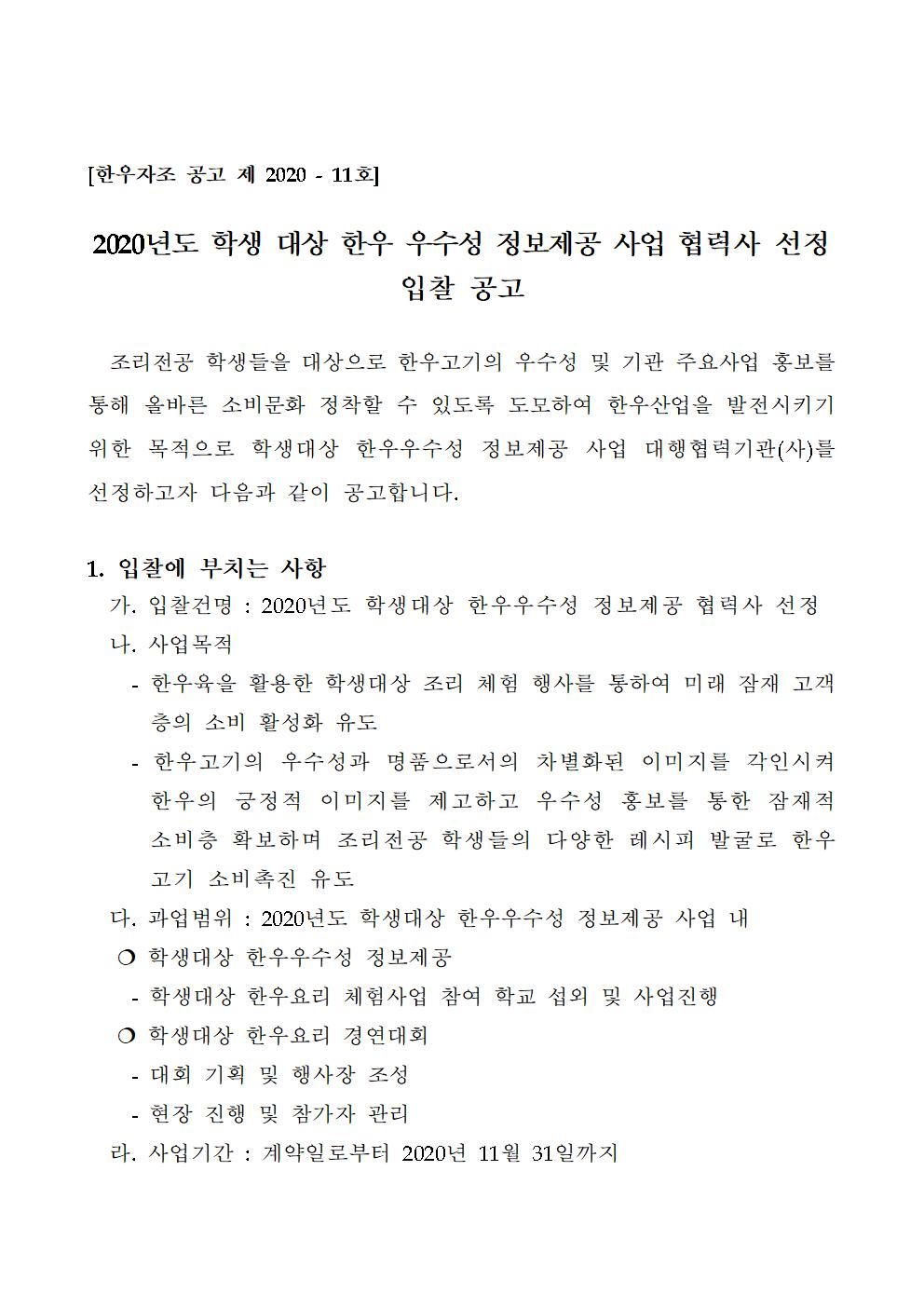 [한우자조 공고 제 2020 - 11호]

2020년도 학생 대상 한우 우수성 정보제공 사업 협력사 선정 입찰 공고

조리전공 학생들을 대상으로 한우고기의 우수성 및 기관 주요사업 홍보를 통해 올바른 소비문화 정착할 수 있도록 도모하여 한우산업을 발전시키기 위한 목적으로 학생대상 한우우수성 정보제공 사업 대행협력기관(사)를 선정하고자 다음과 같이 공고합니다.

1. 입찰에 부치는 사항
가. 입찰건명 : 2020년도 학생대상 한우우수성 정보제공 협력사 선정
나. 사업목적
- 한우육을 활용한 학생대상 조리 체험 행사를 통하여 미래 잠재 고객층의 소비 활성화 유도
- 한우고기의 우수성과 명품으로서의 차별화된 이미지를 각인시켜 한우의 긍정적 이미지를 제고하고 우수성 홍보를 통한 잠재적 소비층 확보하며 조리전공 학생들의 다양한 레시피 발굴로 한우고기 소비촉진 유도
다. 과업범위 : 2020년도 학생대상 한우우수성 정보제공 사업 내
❍ 학생대상 한우우수성 정보제공
- 학생대상 한우요리 체험사업 참여 학교 섭외 및 사업진행
❍ 학생대상 한우요리 경연대회
- 대회 기획 및 행사장 조성
- 현장 진행 및 참가자 관리
라. 사업기간 : 계약일로부터 2020년 11월 31일까지